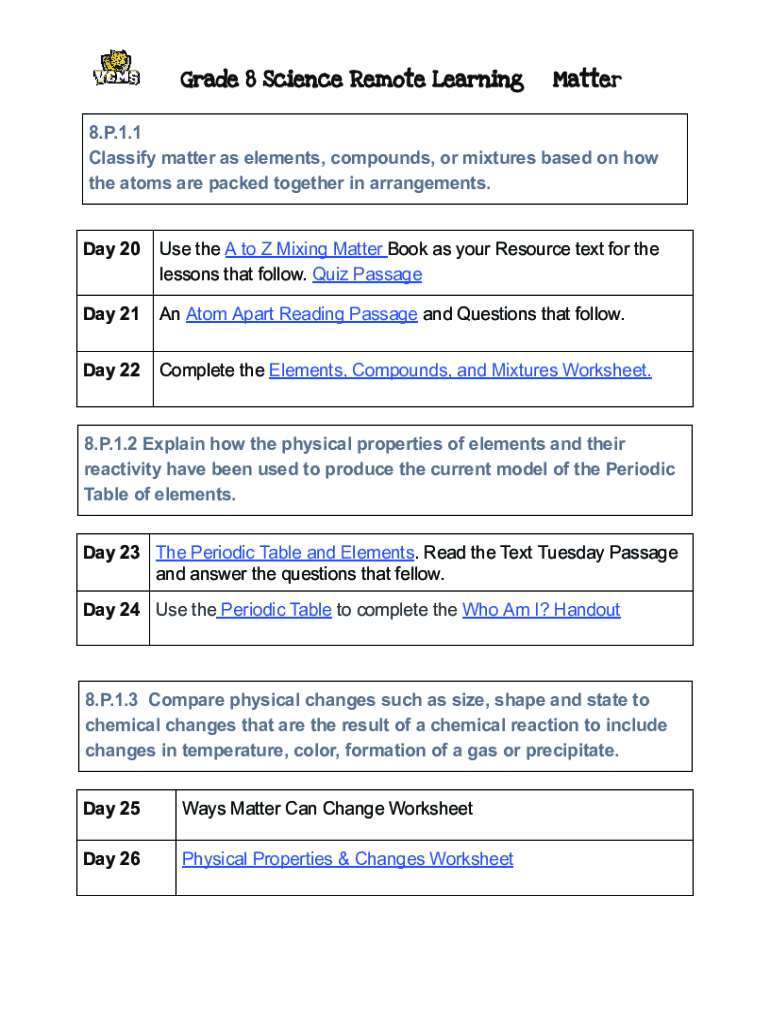 VCMS

Grade 8 Science Remote Learning Matter

8.P.1.1
Classify matter as elements, compounds, or mixtures based on how the atoms are packed together in arrangements.

| Day 20 | Use the A to Z Mixing Matter Book as your Resource text for the lessons that follow. Quiz Passage |
|---|---|
| Day 21 | An Atom Apart Reading Passage and Questions that follow. |
| Day 22 | Complete the Elements, Compounds, and Mixtures Worksheet. |

8.P.1.2 Explain how the physical properties of elements and their reactivity have been used to produce the current model of the Periodic Table of elements.

| Day 23 | The Periodic Table and Elements. Read the Text Tuesday Passage and answer the questions that fellow. |
|---|---|
| Day 24 | Use the Periodic Table to complete the Who Am I? Handout |

8.P.1.3 Compare physical changes such as size, shape and state to chemical changes that are the result of a chemical reaction to include changes in temperature, color, formation of a gas or precipitate.

| Day 25 | Ways Matter Can Change Worksheet |
|---|---|
| Day 26 | Physical Properties & Changes Worksheet |